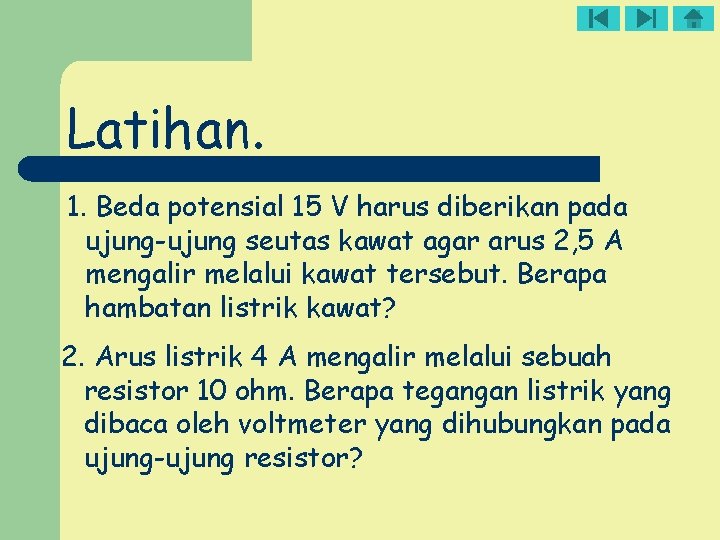 Latihan.

1. Beda potensial 15 V harus diberikan pada ujung-ujung seutas kawat agar arus 2,5 A mengalir melalui kawat tersebut. Berapa hambatan listrik kawat?

2. Arus listrik 4 A mengalir melalui sebuah resistor 10 ohm. Berapa tegangan listrik yang dibaca oleh voltmeter yang dihubungkan pada ujung-ujung resistor?